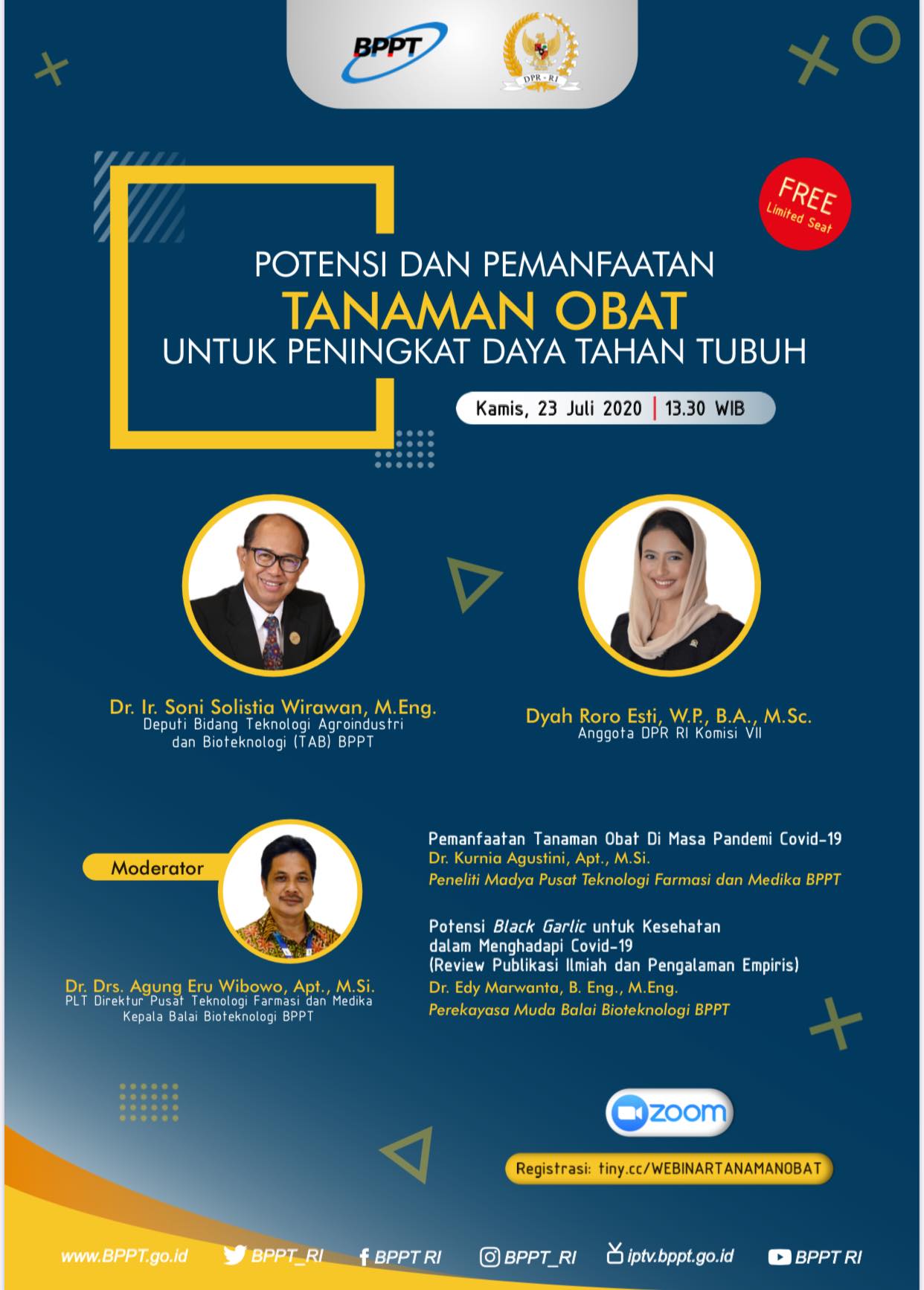 BPPT

DPR - RI

FREE
Limited Seat

POTENSI DAN PEMANFAATAN
TANAMAN OBAT
UNTUK PENINGKAT DAYA TAHAN TUBUH

Kamis, 23 Juli 2020 | 13.30 WIB

Dr. Ir. Soni Solistia Wirawan, M.Eng.
Deputi Bidang Teknologi Agroindustri dan Bioteknologi (TAB) BPPT

Dyah Roro Esti, W.P., B.A., M.Sc.
Anggota DPR RI Komisi VII

Moderator

Dr. Drs. Agung Eru Wibowo, Apt., M.Si.
PLT Direktur Pusat Teknologi Farmasi dan Medika
Kepala Balai Bioteknologi BPPT

Pemanfaatan Tanaman Obat Di Masa Pandemi Covid-19
Dr. Kurnia Agustini, Apt., M.Si.
Peneliti Madya Pusat Teknologi Farmasi dan Medika BPPT

Potensi Black Garlic untuk Kesehatan dalam Menghadapi Covid-19 (Review Publikasi Ilmiah dan Pengalaman Empiris)
Dr. Edy Marwanta, B. Eng., M.Eng.
Perekayasa Muda Balai Bioteknologi BPPT

zoom

Registrasi: tiny.cc/WEBINARTANAMANOBAT

www.BPPT.go.id BPPT_RI BPPT RI BPPT_RI iptv.bppt.go.id BPPT RI